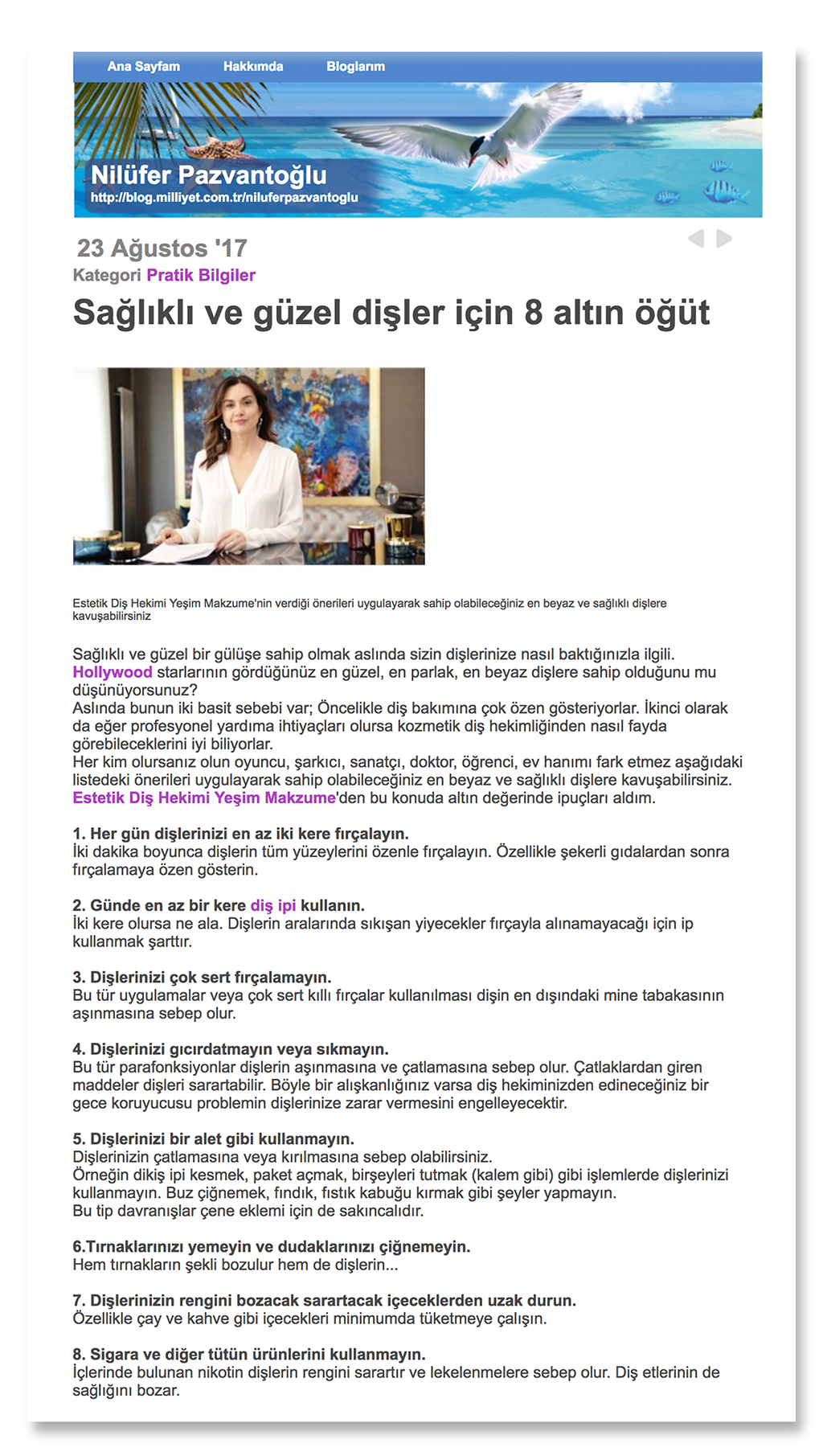 Ana Sayfam Hakkımda Bloglarım

Nilüfer Pazvantoğlu
http://blog.milliyet.com.tr/niluferpazvantoglu

23 Ağustos '17
Kategori Pratik Bilgiler

Sağlıklı ve güzel dişler için 8 altın öğüt

Estetik Diş Hekimi Yeşim Makzume'nin verdiği önerileri uygulayarak sahip olabileceğiniz en beyaz ve sağlıklı dişlere kavuşabilirsiniz

Sağlıklı ve güzel bir gülüşe sahip olmak aslında sizin dişlerinize nasıl baktığınızla ilgili. Hollywood starlarının gördüğünüz en güzel, en parlak, en beyaz dişlere sahip olduğunu mu düşünüyorsunuz?
Aslında bunun iki basit sebebi var; Öncelikle diş bakımına çok özen gösteriyorlar. İkinci olarak da eğer profesyonel yardıma ihtiyaçları olursa kozmetik diş hekimliğinden nasıl fayda görebileceklerini iyi biliyorlar.
Her kim olursanız olun oyuncu, şarkıcı, sanatçı, doktor, öğrenci, ev hanımı fark etmez aşağıdaki listedeki önerileri uygulayarak sahip olabileceğiniz en beyaz ve sağlıklı dişlere kavuşabilirsiniz. Estetik Diş Hekimi Yeşim Makzume'den bu konuda altın değerinde ipuçları aldım.

1. Her gün dişlerinizi en az iki kere fırçalayın.
İki dakika boyunca dişlerin tüm yüzeylerini özenle fırçalayın. Özellikle şekerli gıdalardan sonra fırçalamaya özen gösterin.

2. Günde en az bir kere diş ipi kullanın.
İki kere olursa ne ala. Dişlerin aralarında sıkışan yiyecekler fırçayla alınamayacağı için ip kullanmak şarttır.

3. Dişlerinizi çok sert fırçalamayın.
Bu tür uygulamalar veya çok sert kıllı fırçalar kullanılması dişin en dışındaki mine tabakasının aşınmasına sebep olur.

4. Dişlerinizi gıcırdatmayın veya sıkmayın.
Bu tür parafonksiyonlar dişlerin aşınmasına ve çatlamasına sebep olur. Çatlaklardan giren maddeler dişleri sarartabilir. Böyle bir alışkanlığınız varsa diş hekiminizden edineceğiniz bir gece koruyucusu problemin dişlerinize zarar vermesini engelleyecektir.

5. Dişlerinizi bir alet gibi kullanmayın.
Dişlerinizin çatlamasına veya kırılmasına sebep olabilirsiniz.
Örneğin dikiş ipi kesmek, paket açmak, birşeyleri tutmak (kalem gibi) gibi işlemlerde dişlerinizi kullanmayın. Buz çiğnemek, fındık, fıstık kabuğu kırmak gibi şeyler yapmayın.
Bu tip davranışlar çene eklemi için de sakıncalıdır.

6.Tırnaklarınızı yemeyin ve dudaklarınızı çiğnemeyin.
Hem tırnakların şekli bozulur hem de dişlerin...

7. Dişlerinizin rengini bozacak sarartacak içeceklerden uzak durun.
Özellikle çay ve kahve gibi içecekleri minimumda tüketmeye çalışın.

8. Sigara ve diğer tütün ürünlerini kullanmayın.
İçlerinde bulunan nikotin dişlerin rengini sarartır ve lekelenmelere sebep olur. Diş etlerinin de sağlığını bozar.